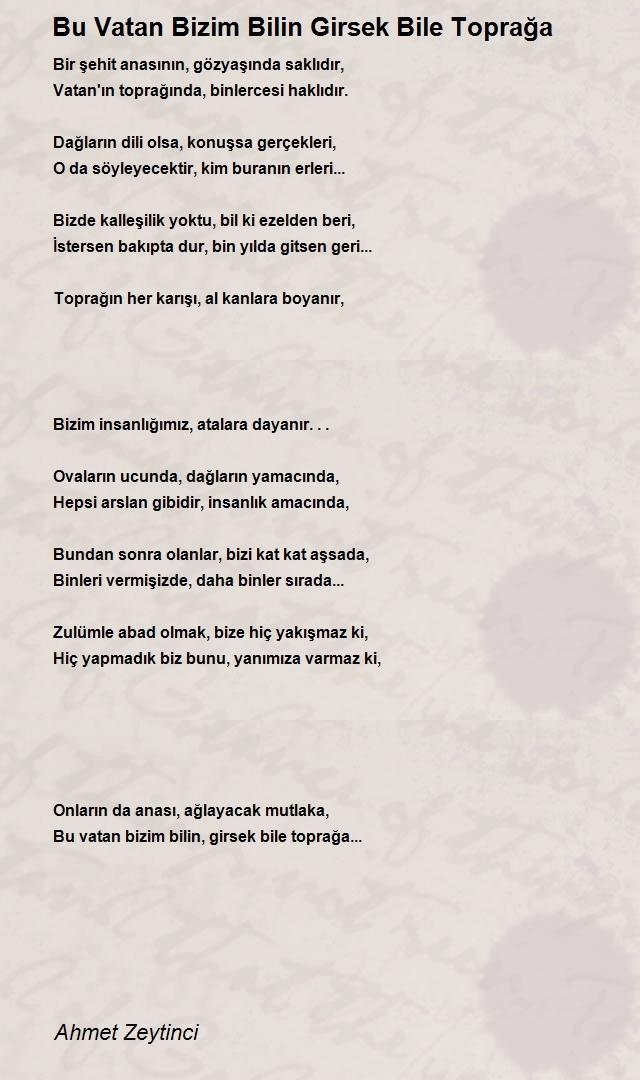 Bu Vatan Bizim Bilin Girsek Bile Toprağa

Bir şehit anasının, gözyaşında saklıdır,
Vatan'ın toprağında, binlercesi haklıdır.

Dağların dili olsa, konuşsa gerçekleri,
O da söyleyecektir, kim buranın erleri...

Bizde kalleşilik yoktu, bil ki ezelden beri,
İstersen bakıpta dur, bin yılda gitsen geri...

Toprağın her karışı, al kanlara boyanır,

Bizim insanlığımız, atalara dayanır. . .

Ovaların ucunda, dağların yamacında,
Hepsi arslan gibidir, insanlık amacında,

Bundan sonra olanlar, bizi kat kat aşsada,
Binleri vermişizde, daha binler sırada...

Zulümle abad olmak, bize hiç yakışmaz ki,
Hiç yapmadık biz bunu, yanımıza varmaz ki,

Onların da anası, ağlayacak mutlaka,
Bu vatan bizim bilin, girsek bile toprağa...

Ahmet Zeytinci